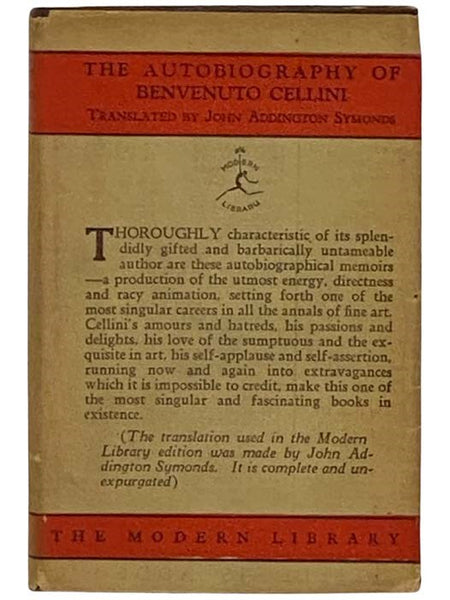 THE AUTOBIOGRAPHY OF BENVENUTO CELLINI
TRANSLATED BY JOHN ADDINGTON SYMONDS

MODERN LIBRARY

THOROUGHLY characteristic of its splendidly gifted and barbarically untameable author are these autobiographical memoirs—a production of the utmost energy, directness and racy animation, setting forth one of the most singular careers in all the annals of fine art. Cellini's amours and hatreds, his passions and delights, his love of the sumptuous and the exquisite in art, his self-applause and self-assertion, running now and again into extravagances which it is impossible to credit, make this one of the most singular and fascinating books in existence.

(The translation used in the Modern Library edition was made by John Addington Symonds. It is complete and unexpurgated)

THE MODERN LIBRARY